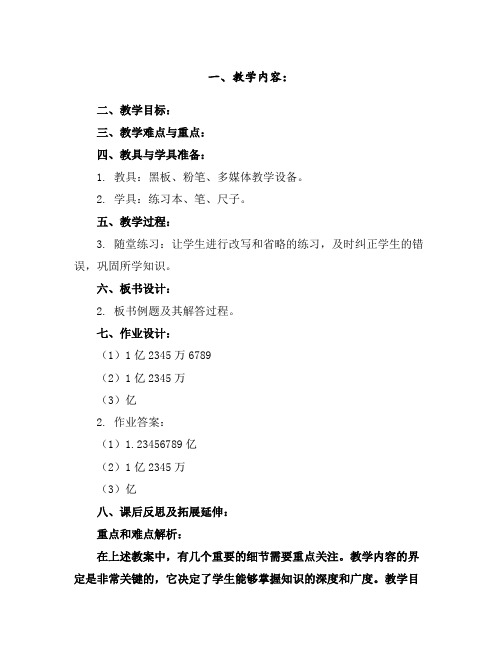 一、教学内容：

二、教学目标：

三、教学难点与重点：

四、教具与学具准备：

1. 教具：黑板、粉笔、多媒体教学设备。

2. 学具：练习本、笔、尺子。

五、教学过程：

3. 随堂练习：让学生进行改写和省略的练习，及时纠正学生的错误，巩固所学知识。

六、板书设计：

2. 板书例题及其解答过程。

七、作业设计：

（1）1 亿 2345 万 6789

（2）1 亿 2345 万

（3）亿

2. 作业答案：

（1）1.23456789 亿

（2）1 亿 2345 万

（3）亿

八、课后反思及拓展延伸：

重点和难点解析：

在上述教案中，有几个重要的细节需要重点关注。教学内容的界定是非常关键的，它决定了学生能够掌握知识的深度和广度。教学目